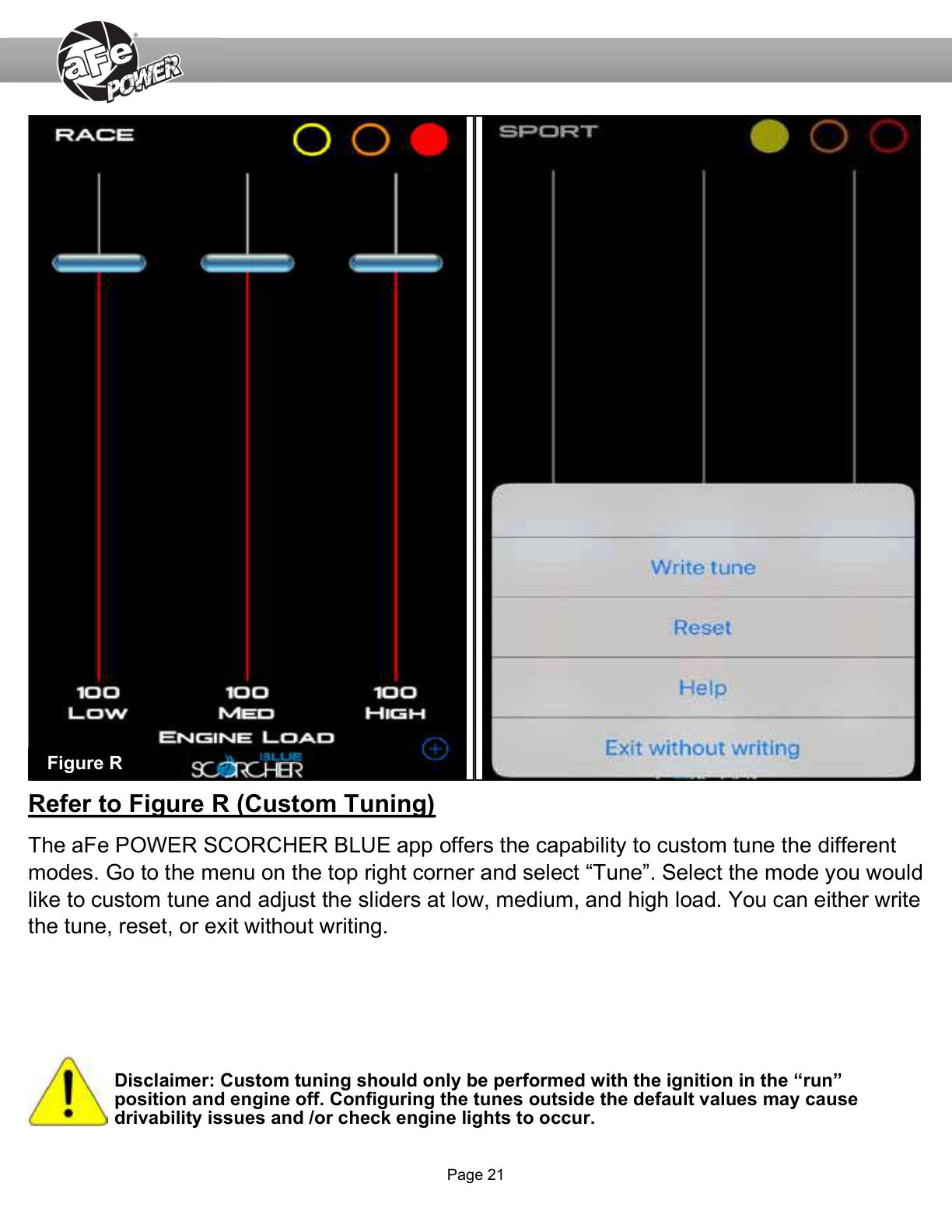 aFe POWER

RACE

100
LOW

100
MED

100
HIGH

ENGINE LOAD

Figure R

BLUE SCORCHER

SPORT

Write tune

Reset

Help

Exit without writing

Refer to Figure R (Custom Tuning)

The aFe POWER SCORCHER BLUE app offers the capability to custom tune the different modes. Go to the menu on the top right corner and select “Tune”. Select the mode you would like to custom tune and adjust the sliders at low, medium, and high load. You can either write the tune, reset, or exit without writing.

Disclaimer: Custom tuning should only be performed with the ignition in the “run” position and engine off. Configuring the tunes outside the default values may cause drivability issues and /or check engine lights to occur.

Page 21